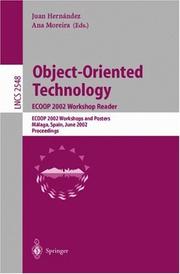 Juan Hernández
Ana Moreira (Eds.)

LNCS 2548

Object-Oriented Technology
ECOOP 2002 Workshop Reader

ECOOP 2002 Workshops and Posters
Málaga, Spain, June 2002
Proceedings

Springer